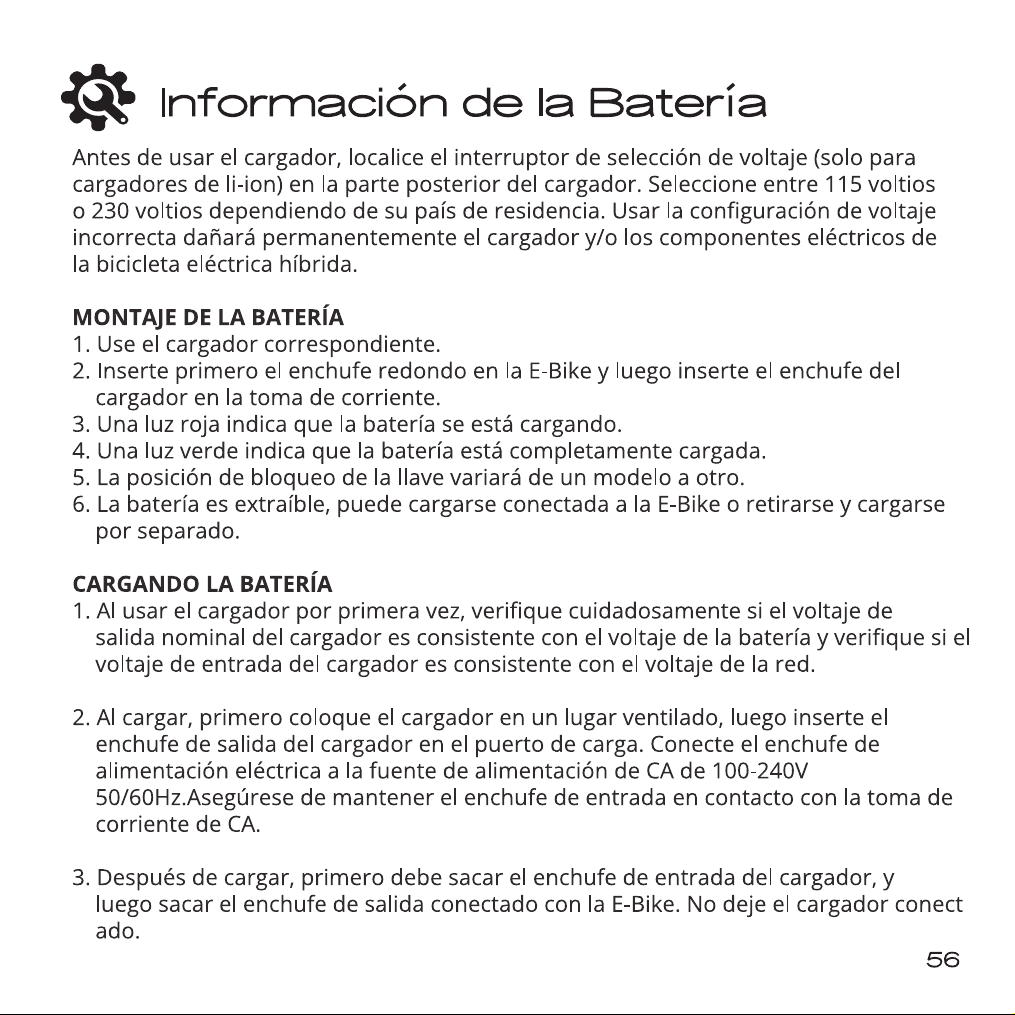 Información de la Batería

Antes de usar el cargador, localice el interruptor de selección de voltaje (solo para cargadores de li-ion) en la parte posterior del cargador. Seleccione entre 115 voltios o 230 voltios dependiendo de su país de residencia. Usar la configuración de voltaje incorrecta dañará permanentemente el cargador y/o los componentes eléctricos de la bicicleta eléctrica híbrida.

MONTAJE DE LA BATERÍA
1. Use el cargador correspondiente.
2. Inserte primero el enchufe redondo en la E-Bike y luego inserte el enchufe del cargador en la toma de corriente.
3. Una luz roja indica que la batería se está cargando.
4. Una luz verde indica que la batería está completamente cargada.
5. La posición de bloqueo de la llave variará de un modelo a otro.
6. La batería es extraíble, puede cargarse conectada a la E-Bike o retirarse y cargarse por separado.

CARGANDO LA BATERÍA
1. Al usar el cargador por primera vez, verifique cuidadosamente si el voltaje de salida nominal del cargador es consistente con el voltaje de la batería y verifique si el voltaje de entrada del cargador es consistente con el voltaje de la red.

2. Al cargar, primero coloque el cargador en un lugar ventilado, luego inserte el enchufe de salida del cargador en el puerto de carga. Conecte el enchufe de alimentación eléctrica a la fuente de alimentación de CA de 100-240V 50/60Hz.Asegúrese de mantener el enchufe de entrada en contacto con la toma de corriente de CA.

3. Después de cargar, primero debe sacar el enchufe de entrada del cargador, y luego sacar el enchufe de salida conectado con la E-Bike. No deje el cargador conect ado.

56